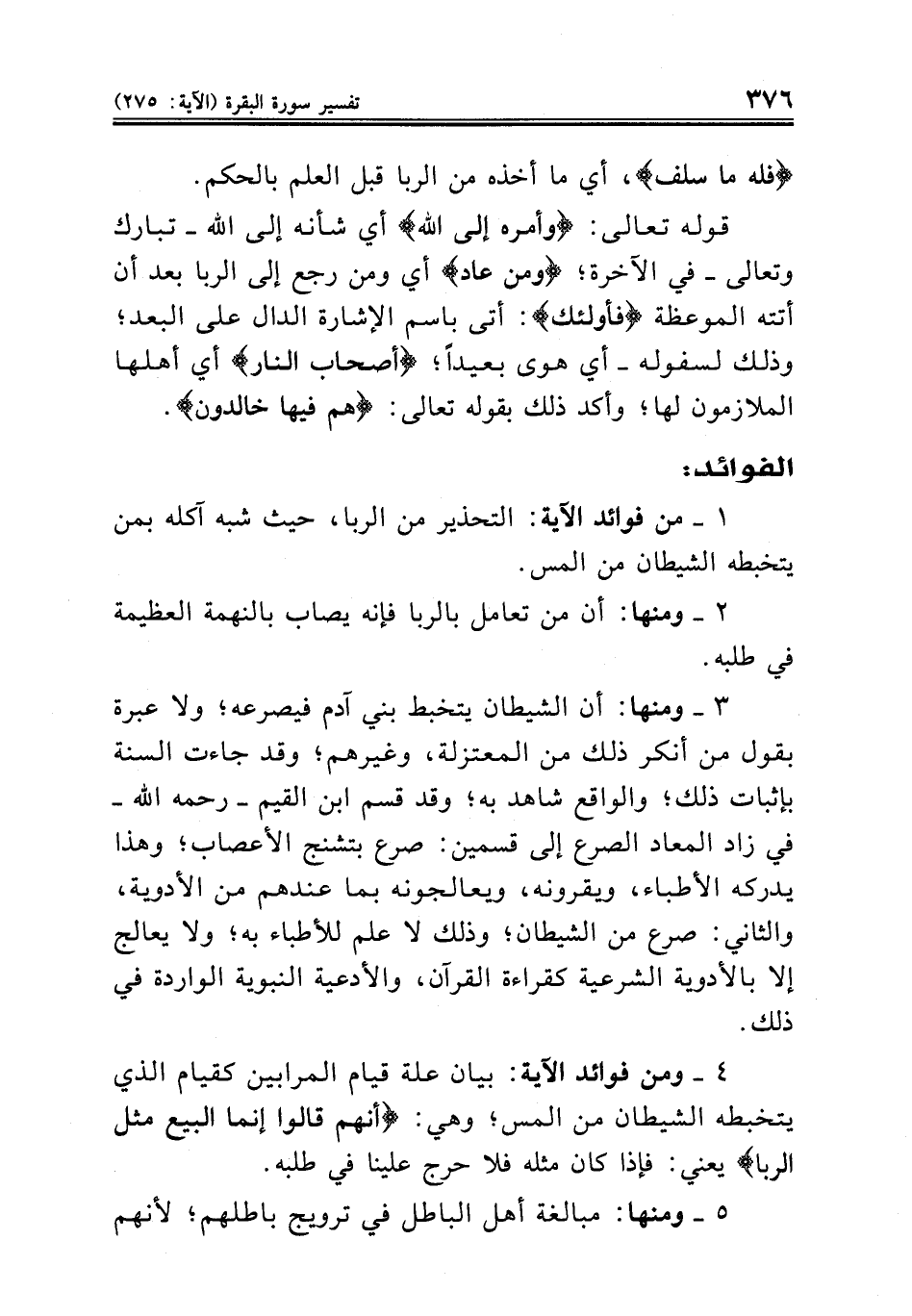 ٣٧٦ تفسير سورة البقرة (الآية: ٢٧٥)

﴿فله ما سلف﴾، أي ما أخذه من الربا قبل العلم بالحكم.

قوله تعالى: ﴿وأمره إلى الله﴾ أي شأنه إلى الله ـ تبارك وتعالى ـ في الآخرة؛ ﴿ومن عاد﴾ أي ومن رجع إلى الربا بعد أن أتته الموعظة ﴿فأولئك﴾: أتى باسم الإشارة الدال على البعد؛ وذلك لسفوله ـ أي هوى بعيداً؛ ﴿أصحاب النار﴾ أي أهلها الملازمون لها؛ وأكد ذلك بقوله تعالى: ﴿هم فيها خالدون﴾.

الفوائد:

١ ـ من فوائد الآية: التحذير من الربا، حيث شبه آكله بمن يتخبطه الشيطان من المس.

٢ ـ ومنها: أن من تعامل بالربا فإنه يصاب بالنهمة العظيمة في طلبه.

٣ ـ ومنها: أن الشيطان يتخبط بني آدم فيصرعه؛ ولا عبرة بقول من أنكر ذلك من المعتزلة، وغيرهم؛ وقد جاءت السنة بإثبات ذلك؛ والواقع شاهد به؛ وقد قسم ابن القيم ـ رحمه الله ـ في زاد المعاد الصرع إلى قسمين: صرع بتشنج الأعصاب؛ وهذا يدركه الأطباء، ويقرونه، ويعالجونه بما عندهم من الأدوية، والثاني: صرع من الشيطان؛ وذلك لا علم للأطباء به؛ ولا يعالج إلا بالأدوية الشرعية كقراءة القرآن، والأدعية النبوية الواردة في ذلك.

٤ ـ ومن فوائد الآية: بيان علة قيام المرابين كقيام الذي يتخبطه الشيطان من المس؛ وهي: ﴿أنهم قالوا إنما البيع مثل الربا﴾ يعني: فإذا كان مثله فلا حرج علينا في طلبه.

٥ ـ ومنها: مبالغة أهل الباطل في ترويج باطلهم؛ لأنهم